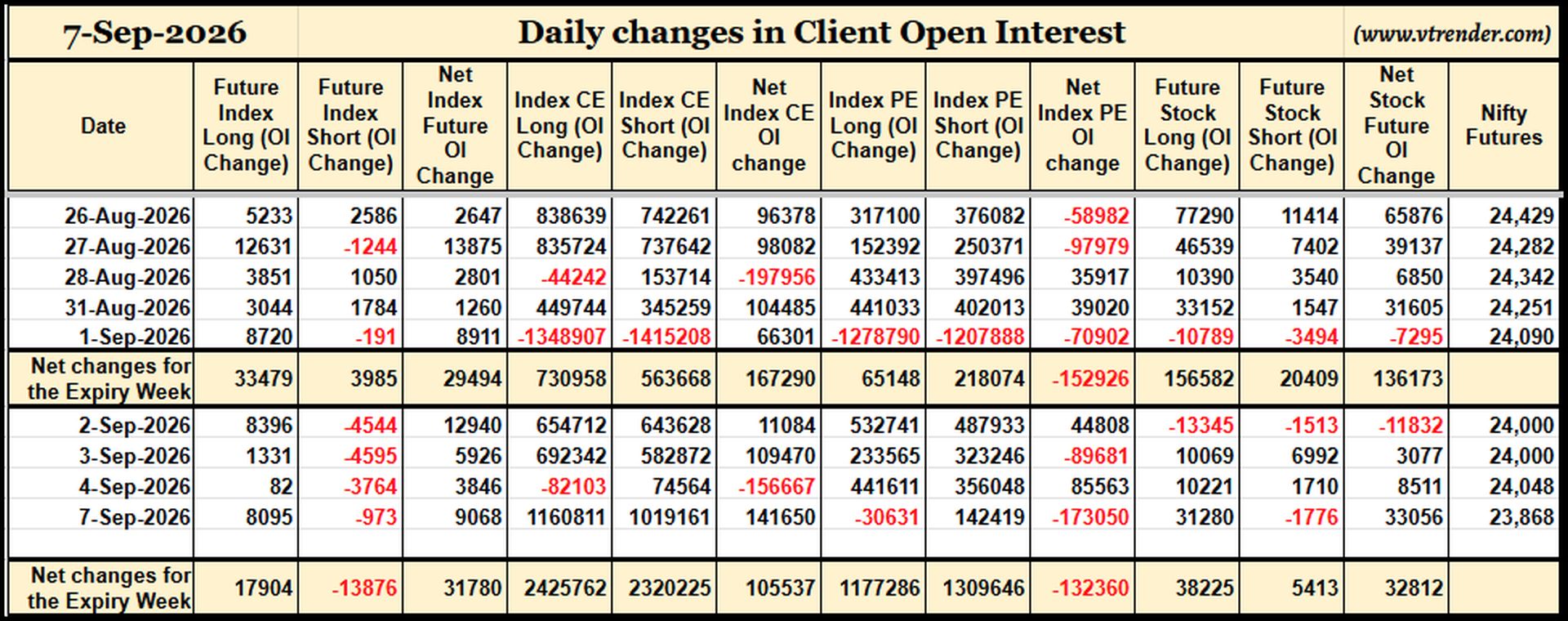 7-Sep-2026

Daily changes in Client Open Interest

(www.vtrender.com)

| Date | Future Index Long (OI Change) | Future Index Short (OI Change) | Net Index Future OI Change | Index CE Long (OI Change) | Index CE Short (OI Change) | Net Index CE OI change | Index PE Long (OI Change) | Index PE Short (OI Change) | Net Index PE OI change | Future Stock Long (OI Change) | Future Stock Short (OI Change) | Net Stock Future OI Change | Nifty Futures |
|---|---|---|---|---|---|---|---|---|---|---|---|---|---|
| 26-Aug-2026 | 5233 | 2586 | 2647 | 838639 | 742261 | 96378 | 317100 | 376082 | -58982 | 77290 | 11414 | 65876 | 24,429 |
| 27-Aug-2026 | 12631 | -1244 | 13875 | 835724 | 737642 | 98082 | 152392 | 250371 | -97979 | 46539 | 7402 | 39137 | 24,282 |
| 28-Aug-2026 | 3851 | 1050 | 2801 | -44242 | 153714 | -197956 | 433413 | 397496 | 35917 | 10390 | 3540 | 6850 | 24,342 |
| 31-Aug-2026 | 3044 | 1784 | 1260 | 449744 | 345259 | 104485 | 441033 | 402013 | 39020 | 33152 | 1547 | 31605 | 24,251 |
| 1-Sep-2026 | 8720 | -191 | 8911 | -1348907 | -1415208 | 66301 | -1278790 | -1207888 | -70902 | -10789 | -3494 | -7295 | 24,090 |
| Net changes for the Expiry Week | 33479 | 3985 | 29494 | 730958 | 563668 | 167290 | 65148 | 218074 | -152926 | 156582 | 20409 | 136173 | |
| 2-Sep-2026 | 8396 | -4544 | 12940 | 654712 | 643628 | 11084 | 532741 | 487933 | 44808 | -13345 | -1513 | -11832 | 24,000 |
| 3-Sep-2026 | 1331 | -4595 | 5926 | 692342 | 582872 | 109470 | 233565 | 323246 | -89681 | 10069 | 6992 | 3077 | 24,000 |
| 4-Sep-2026 | 82 | -3764 | 3846 | -82103 | 74564 | -156667 | 441611 | 356048 | 85563 | 10221 | 1710 | 8511 | 24,048 |
| 7-Sep-2026 | 8095 | -973 | 9068 | 1160811 | 1019161 | 141650 | -30631 | 142419 | -173050 | 31280 | -1776 | 33056 | 23,868 |
| | | | | | | | | | | | | | |
| Net changes for the Expiry Week | 17904 | -13876 | 31780 | 2425762 | 2320225 | 105537 | 1177286 | 1309646 | -132360 | 38225 | 5413 | 32812 | |